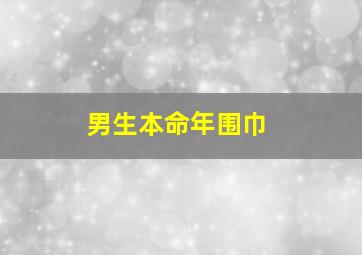 男生本命年围巾